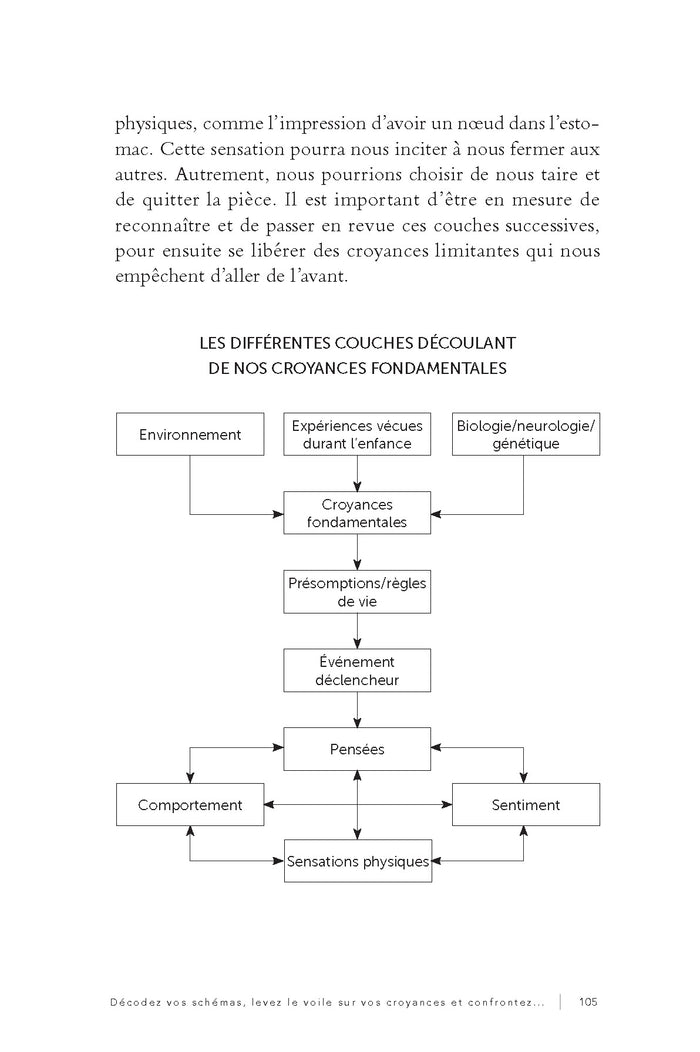 physiques, comme l'impression d'avoir un nœud dans l'estomac. Cette sensation pourra nous inciter à nous fermer aux autres. Autrement, nous pourrions choisir de nous taire et de quitter la pièce. Il est important d'être en mesure de reconnaître et de passer en revue ces couches successives, pour ensuite se libérer des croyances limitantes qui nous empêchent d'aller de l'avant.

LES DIFFÉRENTES COUCHES DÉCOULANT DE NOS CROYANCES FONDAMENTALES

Environnement

Expériences vécues durant l'enfance

Biologie/neurologie/ génétique

Croyances fondamentales

Présomptions/règles de vie

Événement déclencheur

Pensées

Comportement

Sentiment

Sensations physiques

Décodez vos schémas, levez le voile sur vos croyances et confrontez... | 105